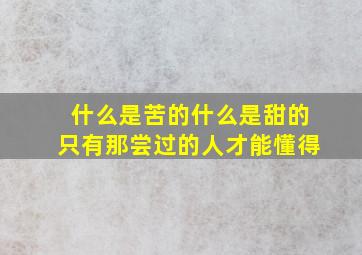 什么是苦的什么是甜的
只有那尝过的人才能懂得